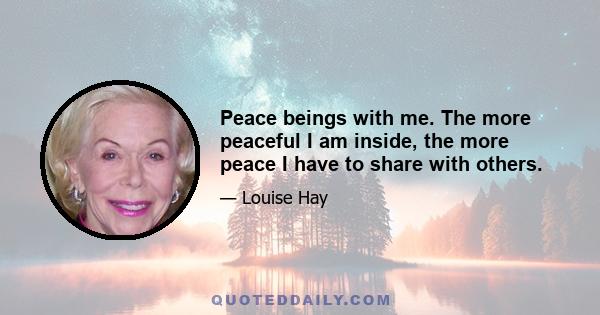 Peace beings with me. The more peaceful I am inside, the more peace I have to share with others.

— Louise Hay

QUOTEDDAILY.COM